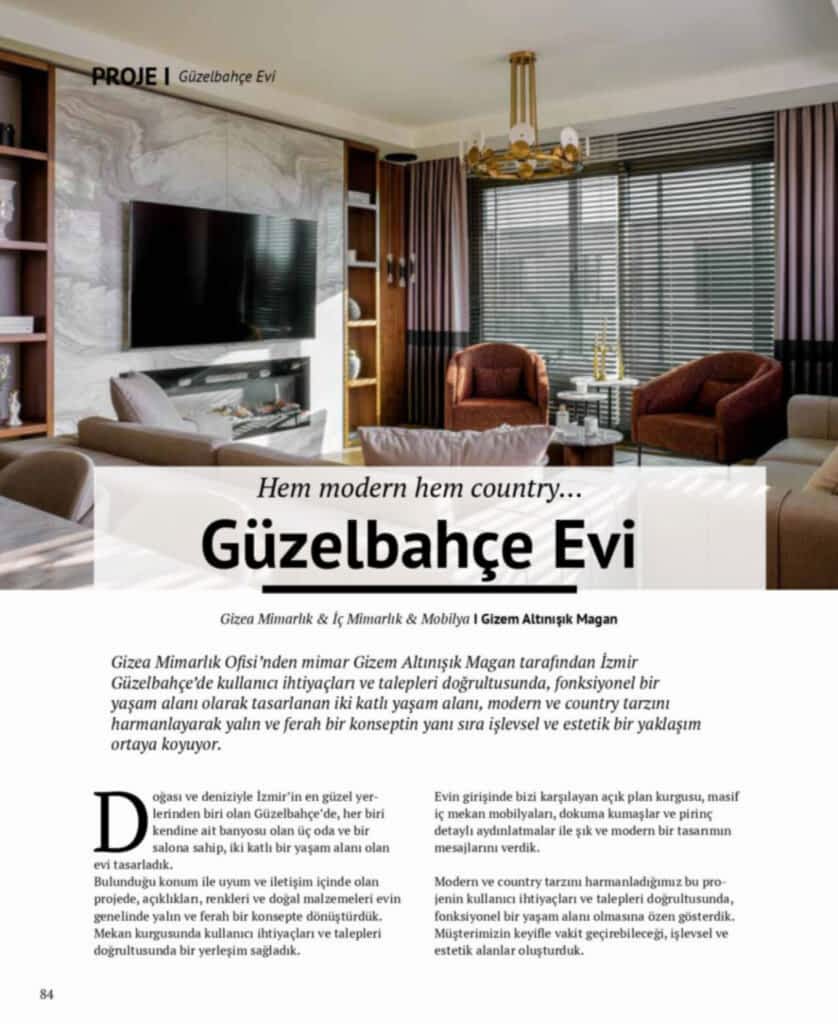 PROJE | Güzelbahçe Evi

Hem modern hem country...

Güzelbahçe Evi

Gizea Mimarlık & İç Mimarlık & Mobilya | Gizem Altınışık Magan

Gizea Mimarlık Ofisi'nden mimar Gizem Altınışık Magan tarafından İzmir Güzelbahçe'de kullanıcı ihtiyaçları ve talepleri doğrultusunda, fonksiyonel bir yaşam alanı olarak tasarlanan iki katlı yaşam alanı, modern ve country tarzını harmanlayarak yalın ve ferah bir konseptin yanı sıra işlevsel ve estetik bir yaklaşım ortaya koyuyor.

Doğası ve deniziyle İzmir'in en güzel yerlerinden biri olan Güzelbahçe'de, her biri kendine ait banyosu olan üç oda ve bir salona sahip, iki katlı bir yaşam alanı olan evi tasarladık.
Bulunduğu konum ile uyum ve iletişim içinde olan projede, açıklıkları, renkleri ve doğal malzemeleri evin genelinde yalın ve ferah bir konsepte dönüştürdük. Mekan kurgusunda kullanıcı ihtiyaçları ve talepleri doğrultusunda bir yerleşim sağladık.

Evin girişinde bizi karşılayan açık plan kurgusu, masif iç mekan mobilyaları, dokuma kumaşlar ve pirinç detaylı aydınlatmalar ile şık ve modern bir tasarımın mesajlarını verdik.

Modern ve country tarzını harmanladığımız bu projenin kullanıcı ihtiyaçları ve talepleri doğrultusunda, fonksiyonel bir yaşam alanı olmasına özen gösterdik. Müşterimizin keyifle vakit geçirebileceği, işlevsel ve estetik alanlar oluşturduk.

84